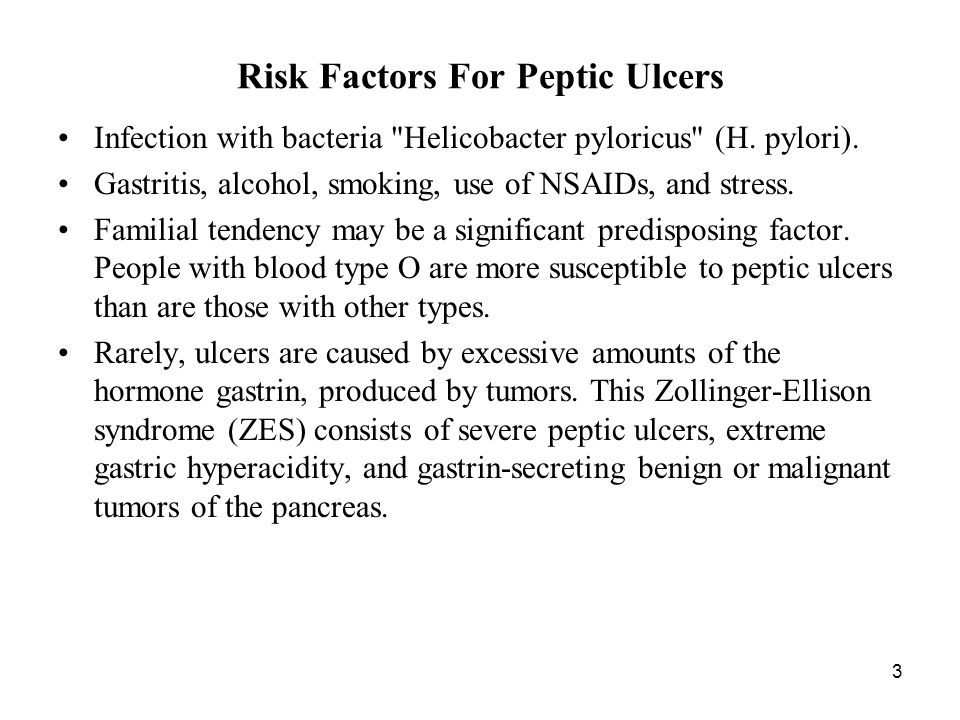 Risk Factors For Peptic Ulcers

• Infection with bacteria "Helicobacter pyloricus" (H. pylori).

• Gastritis, alcohol, smoking, use of NSAIDs, and stress.

• Familial tendency may be a significant predisposing factor. People with blood type O are more susceptible to peptic ulcers than are those with other types.

• Rarely, ulcers are caused by excessive amounts of the hormone gastrin, produced by tumors. This Zollinger-Ellison syndrome (ZES) consists of severe peptic ulcers, extreme gastric hyperacidity, and gastrin-secreting benign or malignant tumors of the pancreas.

3